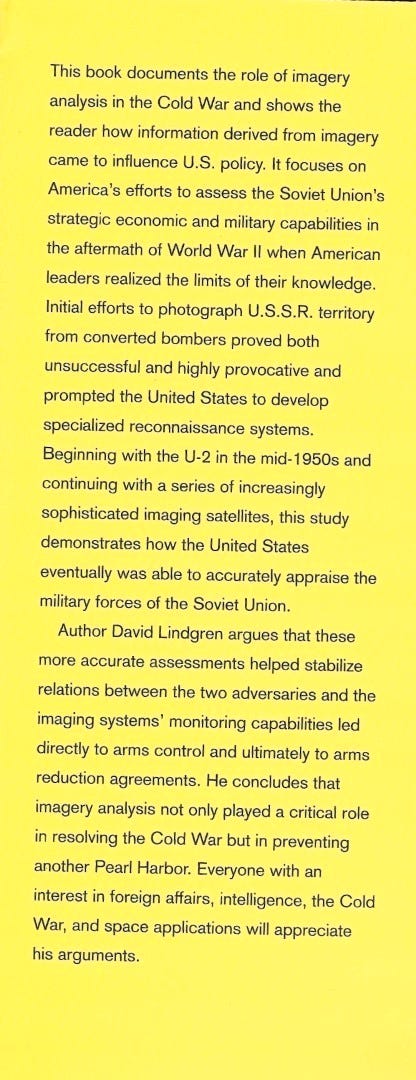 This book documents the role of imagery analysis in the Cold War and shows the reader how information derived from imagery came to influence U.S. policy. It focuses on America's efforts to assess the Soviet Union's strategic economic and military capabilities in the aftermath of World War II when American leaders realized the limits of their knowledge. Initial efforts to photograph U.S.S.R. territory from converted bombers proved both unsuccessful and highly provocative and prompted the United States to develop specialized reconnaissance systems. Beginning with the U-2 in the mid-1950s and continuing with a series of increasingly sophisticated imaging satellites, this study demonstrates how the United States eventually was able to accurately appraise the military forces of the Soviet Union.

Author David Lindgren argues that these more accurate assessments helped stabilize relations between the two adversaries and the imaging systems' monitoring capabilities led directly to arms control and ultimately to arms reduction agreements. He concludes that imagery analysis not only played a critical role in resolving the Cold War but in preventing another Pearl Harbor. Everyone with an interest in foreign affairs, intelligence, the Cold War, and space applications will appreciate his arguments.